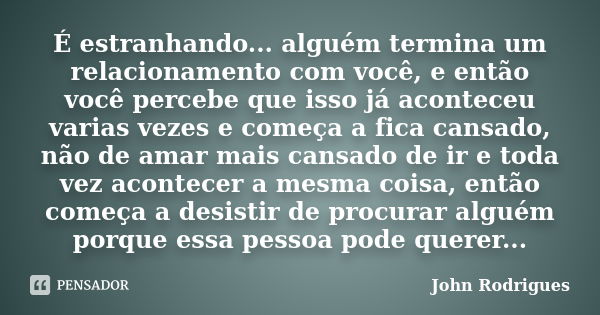 É estranhando... alguém termina um relacionamento com você, e então você percebe que isso já aconteceu varias vezes e começa a fica cansado, não de amar mais cansado de ir e toda vez acontecer a mesma coisa, então começa a desistir de procurar alguém porque essa pessoa pode querer...

PENSADOR

John Rodrigues